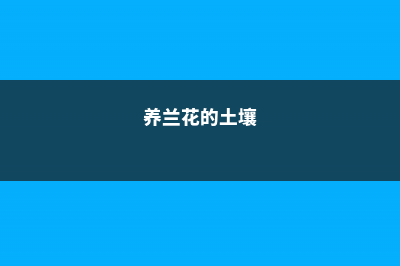 养兰花的土壤